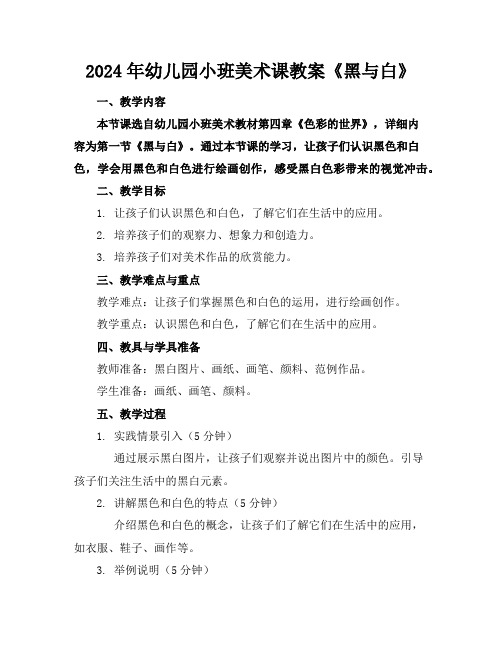 2024年幼儿园小班美术课教案《黑与白》

一、教学内容

本节课选自幼儿园小班美术教材第四章《色彩的世界》，详细内容为第一节《黑与白》。通过本节课的学习，让孩子们认识黑色和白色，学会用黑色和白色进行绘画创作，感受黑白色彩带来的视觉冲击。

二、教学目标

1. 让孩子们认识黑色和白色，了解它们在生活中的应用。

2. 培养孩子们的观察力、想象力和创造力。

3. 培养孩子们对美术作品的欣赏能力。

三、教学难点与重点

教学难点：让孩子们掌握黑色和白色的运用，进行绘画创作。

教学重点：认识黑色和白色，了解它们在生活中的应用。

四、教具与学具准备

教师准备：黑白图片、画纸、画笔、颜料、范例作品。

学生准备：画纸、画笔、颜料。

五、教学过程

1. 实践情景引入（5分钟）

通过展示黑白图片，让孩子们观察并说出图片中的颜色。引导孩子们关注生活中的黑白元素。

2. 讲解黑色和白色的特点（5分钟）

介绍黑色和白色的概念，让孩子们了解它们在生活中的应用，如衣服、鞋子、画作等。

3. 举例说明（5分钟）